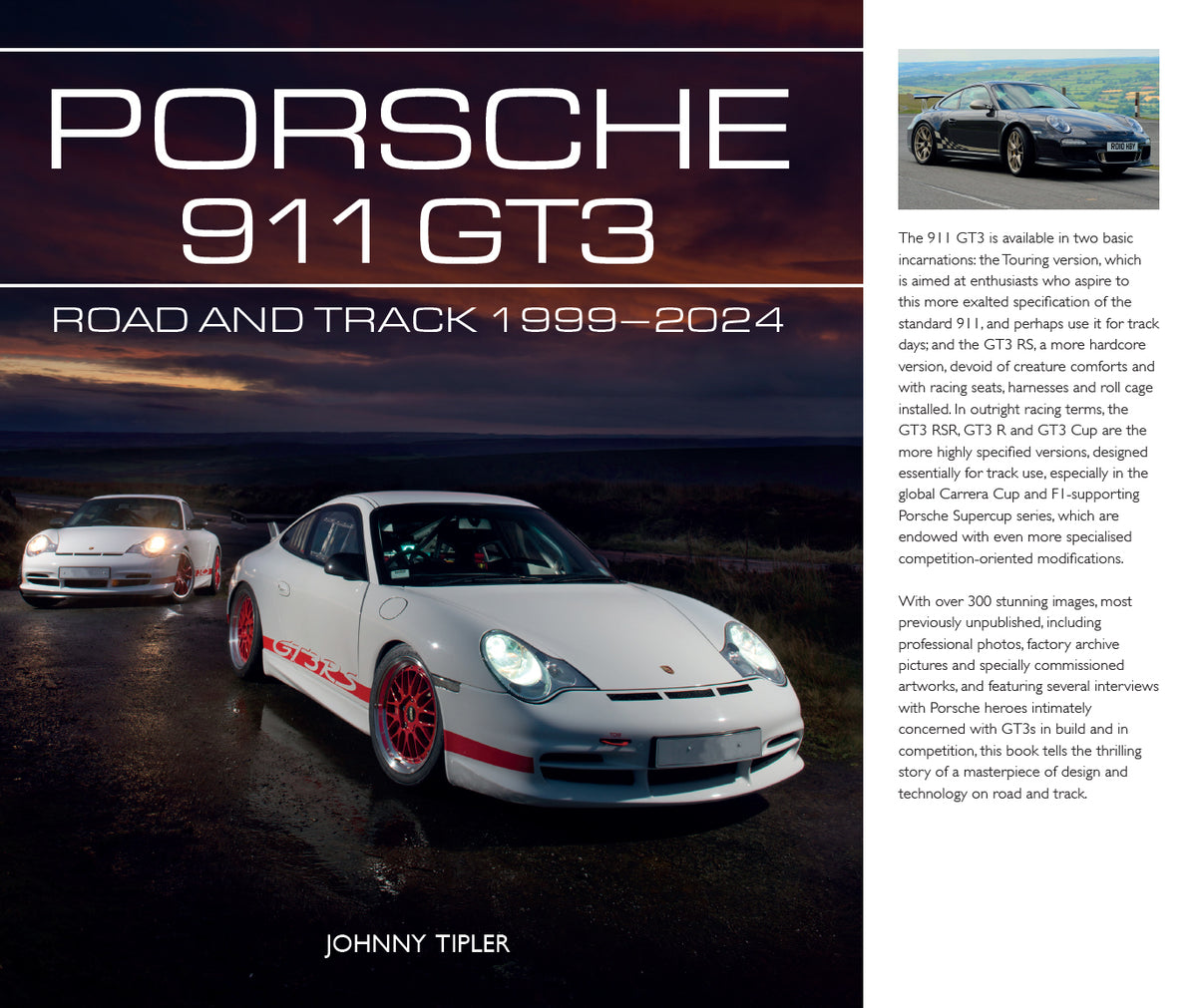 PORSCHE
911 GT3

ROAD AND TRACK 1999–2024

GT3RS

JOHNNY TIPLER

RO10 HBY

The 911 GT3 is available in two basic incarnations: the Touring version, which is aimed at enthusiasts who aspire to this more exalted specification of the standard 911, and perhaps use it for track days; and the GT3 RS, a more hardcore version, devoid of creature comforts and with racing seats, harnesses and roll cage installed. In outright racing terms, the GT3 RSR, GT3 R and GT3 Cup are the more highly specified versions, designed essentially for track use, especially in the global Carrera Cup and F1-supporting Porsche Supercup series, which are endowed with even more specialised competition-oriented modifications.

With over 300 stunning images, most previously unpublished, including professional photos, factory archive pictures and specially commissioned artworks, and featuring several interviews with Porsche heroes intimately concerned with GT3s in build and in competition, this book tells the thrilling story of a masterpiece of design and technology on road and track.